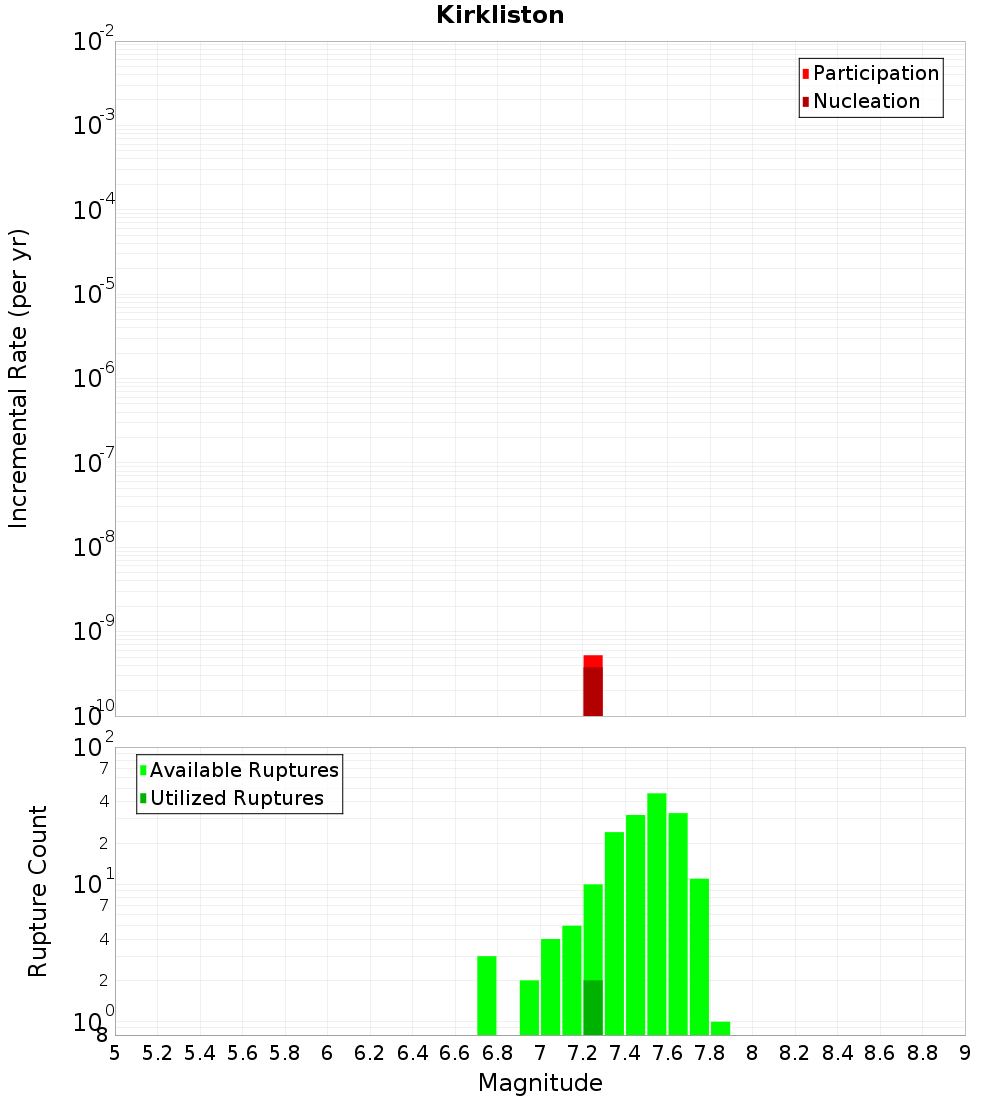 Kirkliston

Participation
Nucleation

Incremental Rate (per yr)

$10^{-2}$
$10^{-3}$
$10^{-4}$
$10^{-5}$
$10^{-6}$
$10^{-7}$
$10^{-8}$
$10^{-9}$
$10^{-10}$

Available Ruptures
Utilized Ruptures

Rupture Count

$10^{2}$
7
4
2
$10^{1}$
7
4
2
$10^{0}$
8

5 5.2 5.4 5.6 5.8 6 6.2 6.4 6.6 6.8 7 7.2 7.4 7.6 7.8 8 8.2 8.4 8.6 8.8 9

Magnitude